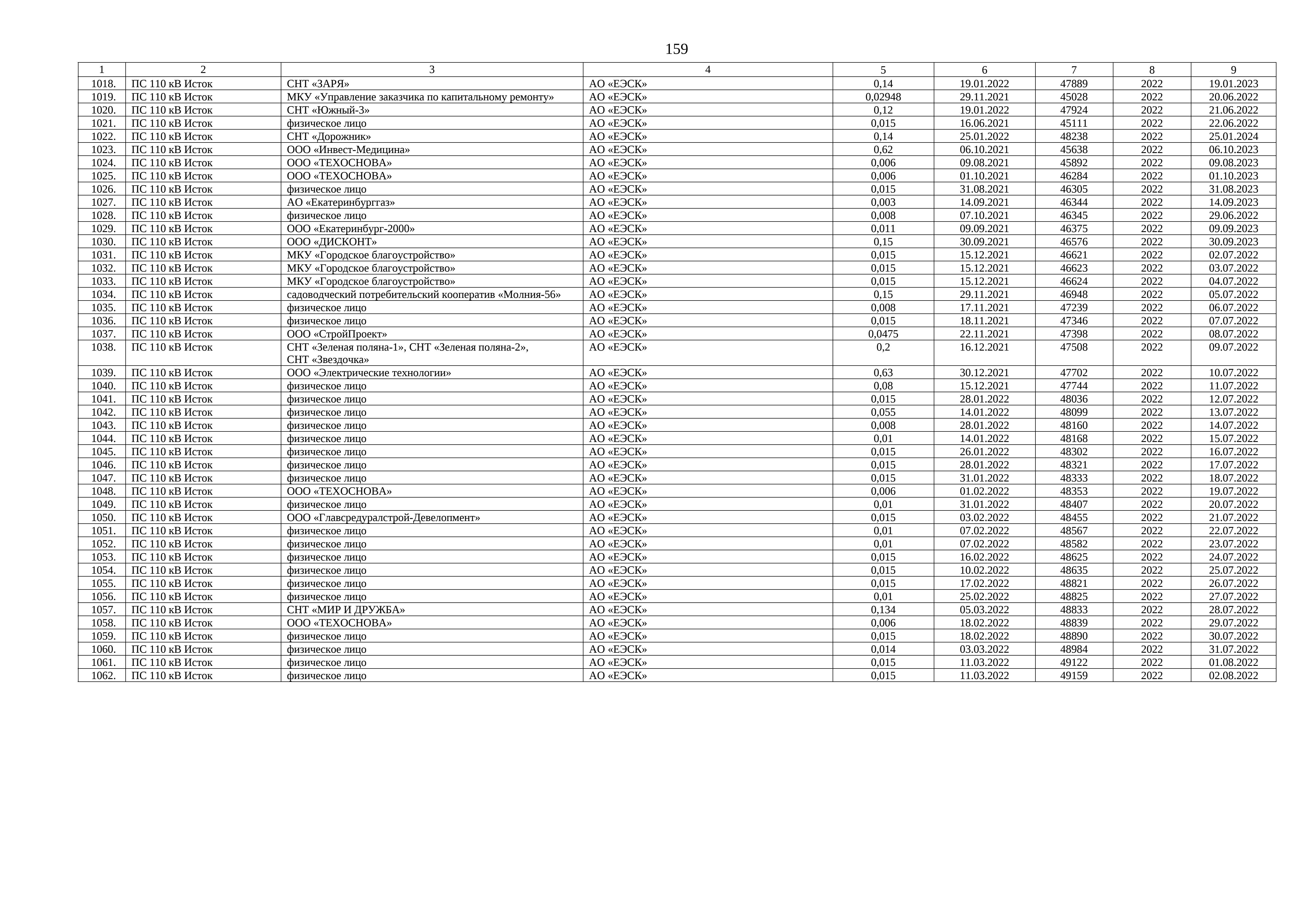 159

| 1 | 2 | 3 | 4 | 5 | 6 | 7 | 8 | 9 |
|---|---|---|---|---|---|---|---|---|
| 1018. | ПС 110 кВ Исток | СНТ «ЗАРЯ» | АО «ЕЭСК» | 0,14 | 19.01.2022 | 47889 | 2022 | 19.01.2023 |
| 1019. | ПС 110 кВ Исток | МКУ «Управление заказчика по капитальному ремонту» | АО «ЕЭСК» | 0,02948 | 29.11.2021 | 45028 | 2022 | 20.06.2022 |
| 1020. | ПС 110 кВ Исток | СНТ «Южный-3» | АО «ЕЭСК» | 0,12 | 19.01.2022 | 47924 | 2022 | 21.06.2022 |
| 1021. | ПС 110 кВ Исток | физическое лицо | АО «ЕЭСК» | 0,015 | 16.06.2021 | 45111 | 2022 | 22.06.2022 |
| 1022. | ПС 110 кВ Исток | СНТ «Дорожник» | АО «ЕЭСК» | 0,14 | 25.01.2022 | 48238 | 2022 | 25.01.2024 |
| 1023. | ПС 110 кВ Исток | ООО «Инвест-Медицина» | АО «ЕЭСК» | 0,62 | 06.10.2021 | 45638 | 2022 | 06.10.2023 |
| 1024. | ПС 110 кВ Исток | ООО «ТЕХОСНОВА» | АО «ЕЭСК» | 0,006 | 09.08.2021 | 45892 | 2022 | 09.08.2023 |
| 1025. | ПС 110 кВ Исток | ООО «ТЕХОСНОВА» | АО «ЕЭСК» | 0,006 | 01.10.2021 | 46284 | 2022 | 01.10.2023 |
| 1026. | ПС 110 кВ Исток | физическое лицо | АО «ЕЭСК» | 0,015 | 31.08.2021 | 46305 | 2022 | 31.08.2023 |
| 1027. | ПС 110 кВ Исток | АО «Екатеринбурггаз» | АО «ЕЭСК» | 0,003 | 14.09.2021 | 46344 | 2022 | 14.09.2023 |
| 1028. | ПС 110 кВ Исток | физическое лицо | АО «ЕЭСК» | 0,008 | 07.10.2021 | 46345 | 2022 | 29.06.2022 |
| 1029. | ПС 110 кВ Исток | ООО «Екатеринбург-2000» | АО «ЕЭСК» | 0,011 | 09.09.2021 | 46375 | 2022 | 09.09.2023 |
| 1030. | ПС 110 кВ Исток | ООО «ДИСКОНТ» | АО «ЕЭСК» | 0,15 | 30.09.2021 | 46576 | 2022 | 30.09.2023 |
| 1031. | ПС 110 кВ Исток | МКУ «Городское благоустройство» | АО «ЕЭСК» | 0,015 | 15.12.2021 | 46621 | 2022 | 02.07.2022 |
| 1032. | ПС 110 кВ Исток | МКУ «Городское благоустройство» | АО «ЕЭСК» | 0,015 | 15.12.2021 | 46623 | 2022 | 03.07.2022 |
| 1033. | ПС 110 кВ Исток | МКУ «Городское благоустройство» | АО «ЕЭСК» | 0,015 | 15.12.2021 | 46624 | 2022 | 04.07.2022 |
| 1034. | ПС 110 кВ Исток | садоводческий потребительский кооператив «Молния-56» | АО «ЕЭСК» | 0,15 | 29.11.2021 | 46948 | 2022 | 05.07.2022 |
| 1035. | ПС 110 кВ Исток | физическое лицо | АО «ЕЭСК» | 0,008 | 17.11.2021 | 47239 | 2022 | 06.07.2022 |
| 1036. | ПС 110 кВ Исток | физическое лицо | АО «ЕЭСК» | 0,015 | 18.11.2021 | 47346 | 2022 | 07.07.2022 |
| 1037. | ПС 110 кВ Исток | ООО «СтройПроект» | АО «ЕЭСК» | 0,0475 | 22.11.2021 | 47398 | 2022 | 08.07.2022 |
| 1038. | ПС 110 кВ Исток | СНТ «Зеленая поляна-1», СНТ «Зеленая поляна-2», СНТ «Звездочка» | АО «ЕЭСК» | 0,2 | 16.12.2021 | 47508 | 2022 | 09.07.2022 |
| 1039. | ПС 110 кВ Исток | ООО «Электрические технологии» | АО «ЕЭСК» | 0,63 | 30.12.2021 | 47702 | 2022 | 10.07.2022 |
| 1040. | ПС 110 кВ Исток | физическое лицо | АО «ЕЭСК» | 0,08 | 15.12.2021 | 47744 | 2022 | 11.07.2022 |
| 1041. | ПС 110 кВ Исток | физическое лицо | АО «ЕЭСК» | 0,015 | 28.01.2022 | 48036 | 2022 | 12.07.2022 |
| 1042. | ПС 110 кВ Исток | физическое лицо | АО «ЕЭСК» | 0,055 | 14.01.2022 | 48099 | 2022 | 13.07.2022 |
| 1043. | ПС 110 кВ Исток | физическое лицо | АО «ЕЭСК» | 0,008 | 28.01.2022 | 48160 | 2022 | 14.07.2022 |
| 1044. | ПС 110 кВ Исток | физическое лицо | АО «ЕЭСК» | 0,01 | 14.01.2022 | 48168 | 2022 | 15.07.2022 |
| 1045. | ПС 110 кВ Исток | физическое лицо | АО «ЕЭСК» | 0,015 | 26.01.2022 | 48302 | 2022 | 16.07.2022 |
| 1046. | ПС 110 кВ Исток | физическое лицо | АО «ЕЭСК» | 0,015 | 28.01.2022 | 48321 | 2022 | 17.07.2022 |
| 1047. | ПС 110 кВ Исток | физическое лицо | АО «ЕЭСК» | 0,015 | 31.01.2022 | 48333 | 2022 | 18.07.2022 |
| 1048. | ПС 110 кВ Исток | ООО «ТЕХОСНОВА» | АО «ЕЭСК» | 0,006 | 01.02.2022 | 48353 | 2022 | 19.07.2022 |
| 1049. | ПС 110 кВ Исток | физическое лицо | АО «ЕЭСК» | 0,01 | 31.01.2022 | 48407 | 2022 | 20.07.2022 |
| 1050. | ПС 110 кВ Исток | ООО «Главсредуралстрой-Девелопмент» | АО «ЕЭСК» | 0,015 | 03.02.2022 | 48455 | 2022 | 21.07.2022 |
| 1051. | ПС 110 кВ Исток | физическое лицо | АО «ЕЭСК» | 0,01 | 07.02.2022 | 48567 | 2022 | 22.07.2022 |
| 1052. | ПС 110 кВ Исток | физическое лицо | АО «ЕЭСК» | 0,01 | 07.02.2022 | 48582 | 2022 | 23.07.2022 |
| 1053. | ПС 110 кВ Исток | физическое лицо | АО «ЕЭСК» | 0,015 | 16.02.2022 | 48625 | 2022 | 24.07.2022 |
| 1054. | ПС 110 кВ Исток | физическое лицо | АО «ЕЭСК» | 0,015 | 10.02.2022 | 48635 | 2022 | 25.07.2022 |
| 1055. | ПС 110 кВ Исток | физическое лицо | АО «ЕЭСК» | 0,015 | 17.02.2022 | 48821 | 2022 | 26.07.2022 |
| 1056. | ПС 110 кВ Исток | физическое лицо | АО «ЕЭСК» | 0,01 | 25.02.2022 | 48825 | 2022 | 27.07.2022 |
| 1057. | ПС 110 кВ Исток | СНТ «МИР И ДРУЖБА» | АО «ЕЭСК» | 0,134 | 05.03.2022 | 48833 | 2022 | 28.07.2022 |
| 1058. | ПС 110 кВ Исток | ООО «ТЕХОСНОВА» | АО «ЕЭСК» | 0,006 | 18.02.2022 | 48839 | 2022 | 29.07.2022 |
| 1059. | ПС 110 кВ Исток | физическое лицо | АО «ЕЭСК» | 0,015 | 18.02.2022 | 48890 | 2022 | 30.07.2022 |
| 1060. | ПС 110 кВ Исток | физическое лицо | АО «ЕЭСК» | 0,014 | 03.03.2022 | 48984 | 2022 | 31.07.2022 |
| 1061. | ПС 110 кВ Исток | физическое лицо | АО «ЕЭСК» | 0,015 | 11.03.2022 | 49122 | 2022 | 01.08.2022 |
| 1062. | ПС 110 кВ Исток | физическое лицо | АО «ЕЭСК» | 0,015 | 11.03.2022 | 49159 | 2022 | 02.08.2022 |